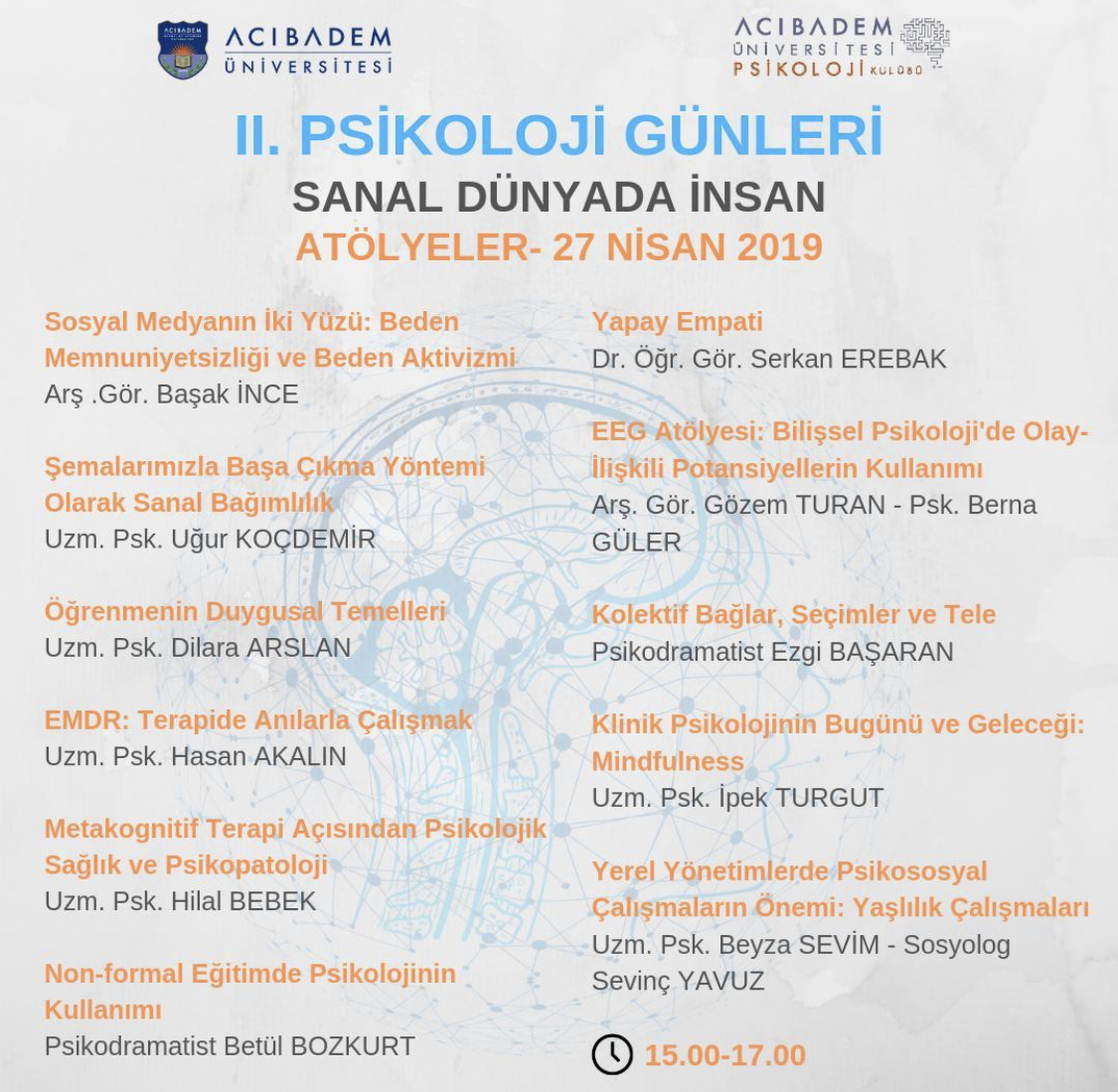 ACIBADEM ÜNİVERSİTESİ

ACIBADEM ÜNİVERSİTESİ PSİKOLOJİ KULÜBÜ

II. PSİKOLOJİ GÜNLERİ
SANAL DÜNYADA İNSAN
ATÖLYELER- 27 NİSAN 2019

Sosyal Medyanın İki Yüzü: Beden Memnuniyetsizliği ve Beden Aktivizmi
Arş .Gör. Başak İNCE

Şemalarımızla Başa Çıkma Yöntemi Olarak Sanal Bağımlılık
Uzm. Psk. Uğur KOÇDEMİR

Öğrenmenin Duygusal Temelleri
Uzm. Psk. Dilara ARSLAN

EMDR: Terapide Anılarla Çalışmak
Uzm. Psk. Hasan AKALIN

Metakognitif Terapi Açısından Psikolojik Sağlık ve Psikopatoloji
Uzm. Psk. Hilal BEBEK

Non-formal Eğitimde Psikolojinin Kullanımı
Psikodramatist Betül BOZKURT

Yapay Empati
Dr. Öğr. Gör. Serkan EREBAK

EEG Atölyesi: Bilişsel Psikoloji'de Olay-İlişkili Potansiyellerin Kullanımı
Arş. Gör. Gözem TURAN - Psk. Berna GÜLER

Kolektif Bağlar, Seçimler ve Tele
Psikodramatist Ezgi BAŞARAN

Klinik Psikolojinin Bugünü ve Geleceği: Mindfulness
Uzm. Psk. İpek TURGUT

Yerel Yönetimlerde Psikososyal Çalışmaların Önemi: Yaşlılık Çalışmaları
Uzm. Psk. Beyza SEVİM - Sosyolog Sevinç YAVUZ

15.00-17.00